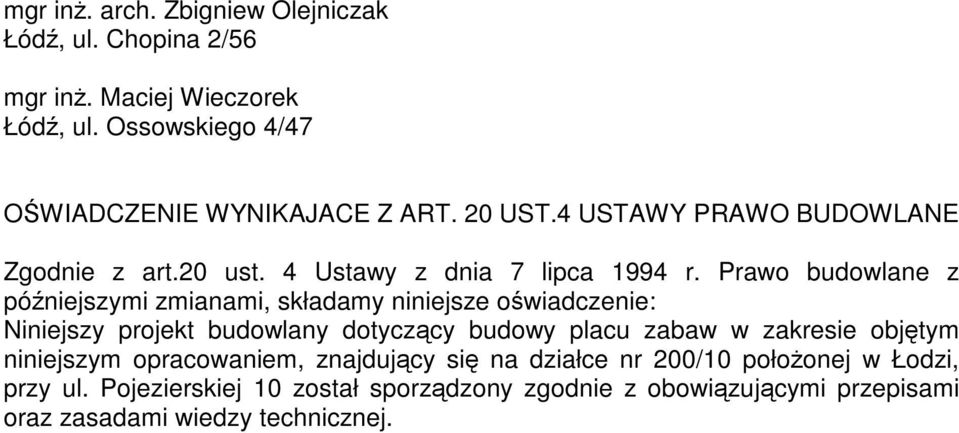 mgr inż. arch. Zbigniew Olejniczak
Łódź, ul. Chopina 2/56

mgr inż. Maciej Wieczorek
Łódź, ul. Ossowskiego 4/47

OŚWIADCZENIE WYNIKAJACE Z ART. 20 UST.4 USTAWY PRAWO BUDOWLANE

Zgodnie z art.20 ust. 4 Ustawy z dnia 7 lipca 1994 r. Prawo budowlane z późniejszymi zmianami, składamy niniejsze oświadczenie:
Niniejszy projekt budowlany dotyczący budowy placu zabaw w zakresie objętym niniejszym opracowaniem, znajdujący się na działce nr 200/10 położonej w Łodzi, przy ul. Pojezierskiej 10 został sporządzony zgodnie z obowiązującymi przepisami oraz zasadami wiedzy technicznej.